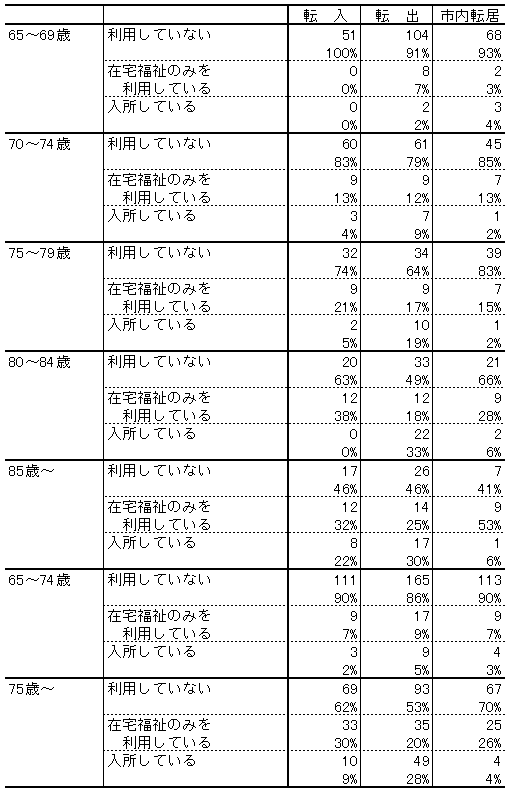 | | | 転　入 | 転　出 | 市内転居 |
|---|---|---|---|---|
| 65～69歳 | 利用していない | 51 | 104 | 68 |
| | | 100% | 91% | 93% |
| | 在宅福祉のみを利用している | 0 | 8 | 2 |
| | | 0% | 7% | 3% |
| | 入所している | 0 | 2 | 3 |
| | | 0% | 2% | 4% |
| 70～74歳 | 利用していない | 60 | 61 | 45 |
| | | 83% | 79% | 85% |
| | 在宅福祉のみを利用している | 9 | 9 | 7 |
| | | 13% | 12% | 13% |
| | 入所している | 3 | 7 | 1 |
| | | 4% | 9% | 2% |
| 75～79歳 | 利用していない | 32 | 34 | 39 |
| | | 74% | 64% | 83% |
| | 在宅福祉のみを利用している | 9 | 9 | 7 |
| | | 21% | 17% | 15% |
| | 入所している | 2 | 10 | 1 |
| | | 5% | 19% | 2% |
| 80～84歳 | 利用していない | 20 | 33 | 21 |
| | | 63% | 49% | 66% |
| | 在宅福祉のみを利用している | 12 | 12 | 9 |
| | | 38% | 18% | 28% |
| | 入所している | 0 | 22 | 2 |
| | | 0% | 33% | 6% |
| 85歳～ | 利用していない | 17 | 26 | 7 |
| | | 46% | 46% | 41% |
| | 在宅福祉のみを利用している | 12 | 14 | 9 |
| | | 32% | 25% | 53% |
| | 入所している | 8 | 17 | 1 |
| | | 22% | 30% | 6% |
| 65～74歳 | 利用していない | 111 | 165 | 113 |
| | | 90% | 86% | 90% |
| | 在宅福祉のみを利用している | 9 | 17 | 9 |
| | | 7% | 9% | 7% |
| | 入所している | 3 | 9 | 4 |
| | | 2% | 5% | 3% |
| 75歳～ | 利用していない | 69 | 93 | 67 |
| | | 62% | 53% | 70% |
| | 在宅福祉のみを利用している | 33 | 35 | 25 |
| | | 30% | 20% | 26% |
| | 入所している | 10 | 49 | 4 |
| | | 9% | 28% | 4% |